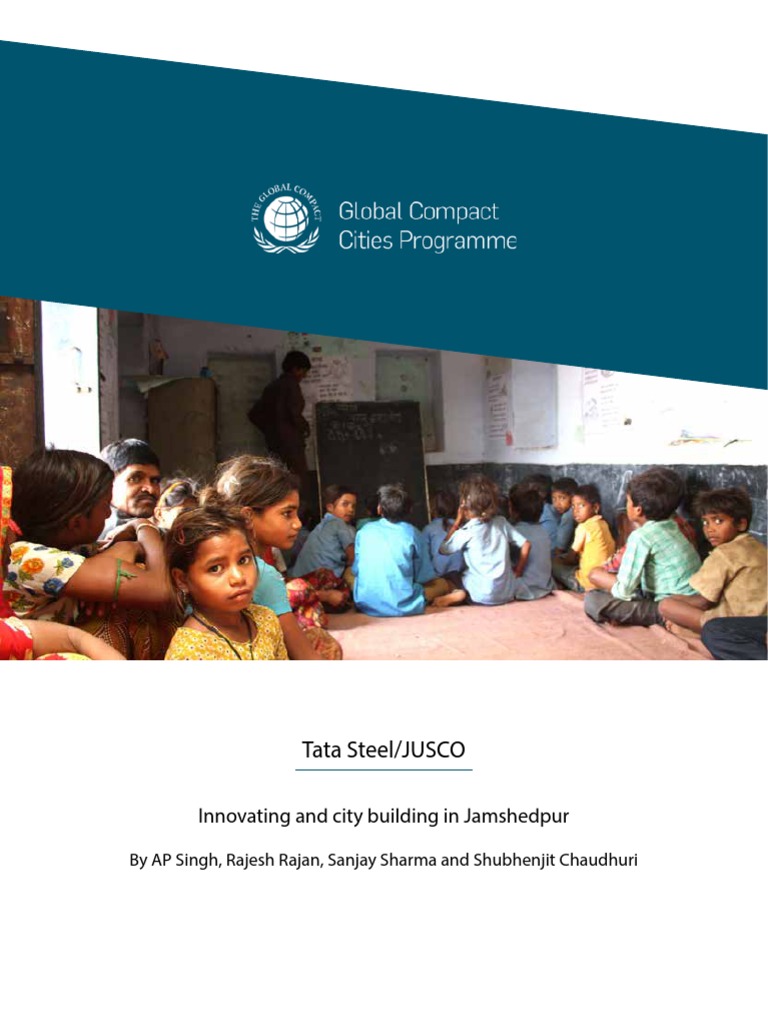 THE GLOBAL COMPACT

Global Compact
Cities Programme

Tata Steel/JUSCO

Innovating and city building in Jamshedpur

By AP Singh, Rajesh Rajan, Sanjay Sharma and Shubhenjit Chaudhuri